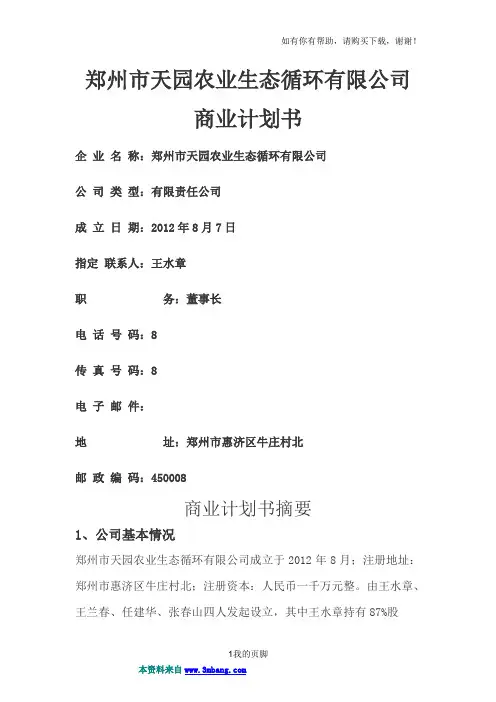 如有你有帮助，请购买下载，谢谢！

郑州市天园农业生态循环有限公司

商业计划书

企 业 名 称：郑州市天园农业生态循环有限公司

公 司 类 型：有限责任公司

成 立 日 期：2012 年 8 月 7 日

指定 联系人：王水章

职　　　　务：董事长

电 话 号 码：8

传 真 号 码：8

电 子 邮 件：

地　　　　址：郑州市惠济区牛庄村北

邮 政 编 码：450008

商业计划书摘要

1、公司基本情况

郑州市天园农业生态循环有限公司成立于 2012 年 8 月；注册地址：郑州市惠济区牛庄村北；注册资本：人民币一千万元整。由王水章、王兰春、任建华、张春山四人发起设立，其中王水章持有 87%股

1我的页脚

本资料来自 www.3mbang.com